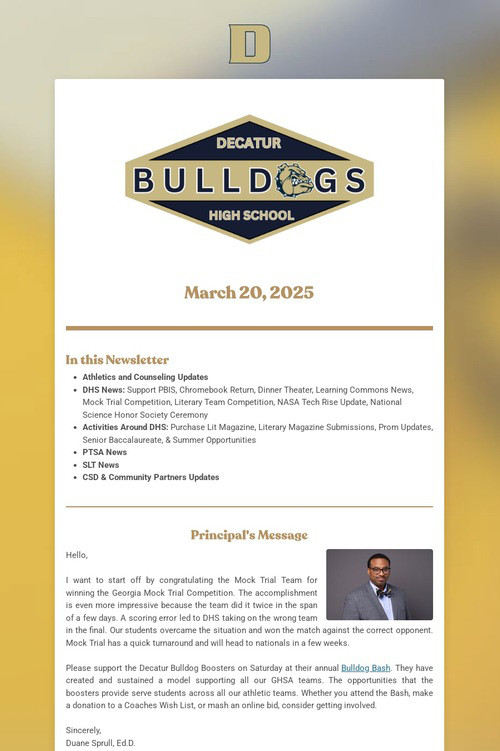 D

DECATUR
BULLDOGS
HIGH SCHOOL

March 20, 2025

In this Newsletter

• Athletics and Counseling Updates
• DHS News: Support PBIS, Chromebook Return, Dinner Theater, Learning Commons News, Mock Trial Competition, Literary Team Competition, NASA Tech Rise Update, National Science Honor Society Ceremony
• Activities Around DHS: Purchase Lit Magazine, Literary Magazine Submissions, Prom Updates, Senior Baccalaureate, & Summer Opportunities
• PTSA News
• SLT News
• CSD & Community Partners Updates

Principal's Message

Hello,

I want to start off by congratulating the Mock Trial Team for winning the Georgia Mock Trial Competition. The accomplishment is even more impressive because the team did it twice in the span of a few days. A scoring error led to DHS taking on the wrong team in the final. Our students overcame the situation and won the match against the correct opponent. Mock Trial has a quick turnaround and will head to nationals in a few weeks.

Please support the Decatur Bulldog Boosters on Saturday at their annual Bulldog Bash. They have created and sustained a model supporting all our GHSA teams. The opportunities that the boosters provide serve students across all our athletic teams. Whether you attend the Bash, make a donation to a Coaches Wish List, or mash an online bid, consider getting involved.

Sincerely,
Duane Sprull, Ed.D.